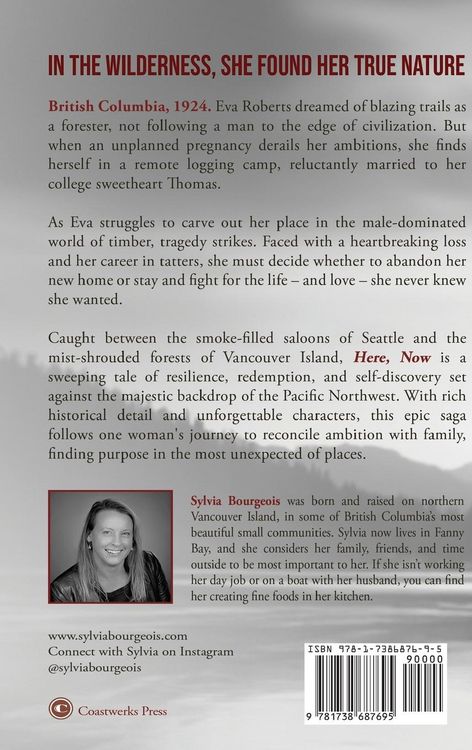 IN THE WILDERNESS, SHE FOUND HER TRUE NATURE

British Columbia, 1924. Eva Roberts dreamed of blazing trails as a forester, not following a man to the edge of civilization. But when an unplanned pregnancy derails her ambitions, she finds herself in a remote logging camp, reluctantly married to her college sweetheart Thomas.

As Eva struggles to carve out her place in the male-dominated world of timber, tragedy strikes. Faced with a heartbreaking loss and her career in tatters, she must decide whether to abandon her new home or stay and fight for the life – and love – she never knew she wanted.

Caught between the smoke-filled saloons of Seattle and the mist-shrouded forests of Vancouver Island, Here, Now is a sweeping tale of resilience, redemption, and self-discovery set against the majestic backdrop of the Pacific Northwest. With rich historical detail and unforgettable characters, this epic saga follows one woman's journey to reconcile ambition with family, finding purpose in the most unexpected of places.

Sylvia Bourgeois was born and raised on northern Vancouver Island, in some of British Columbia's most beautiful small communities. Sylvia now lives in Fanny Bay, and she considers her family, friends, and time outside to be most important to her. If she isn't working her day job or on a boat with her husband, you can find her creating fine foods in her kitchen.

www.sylviabourgeois.com
Connect with Sylvia on Instagram
@sylviabourgeois

Coastwerks Press

ISBN 978-1-7386876-9-5
90000
9 781738 687695